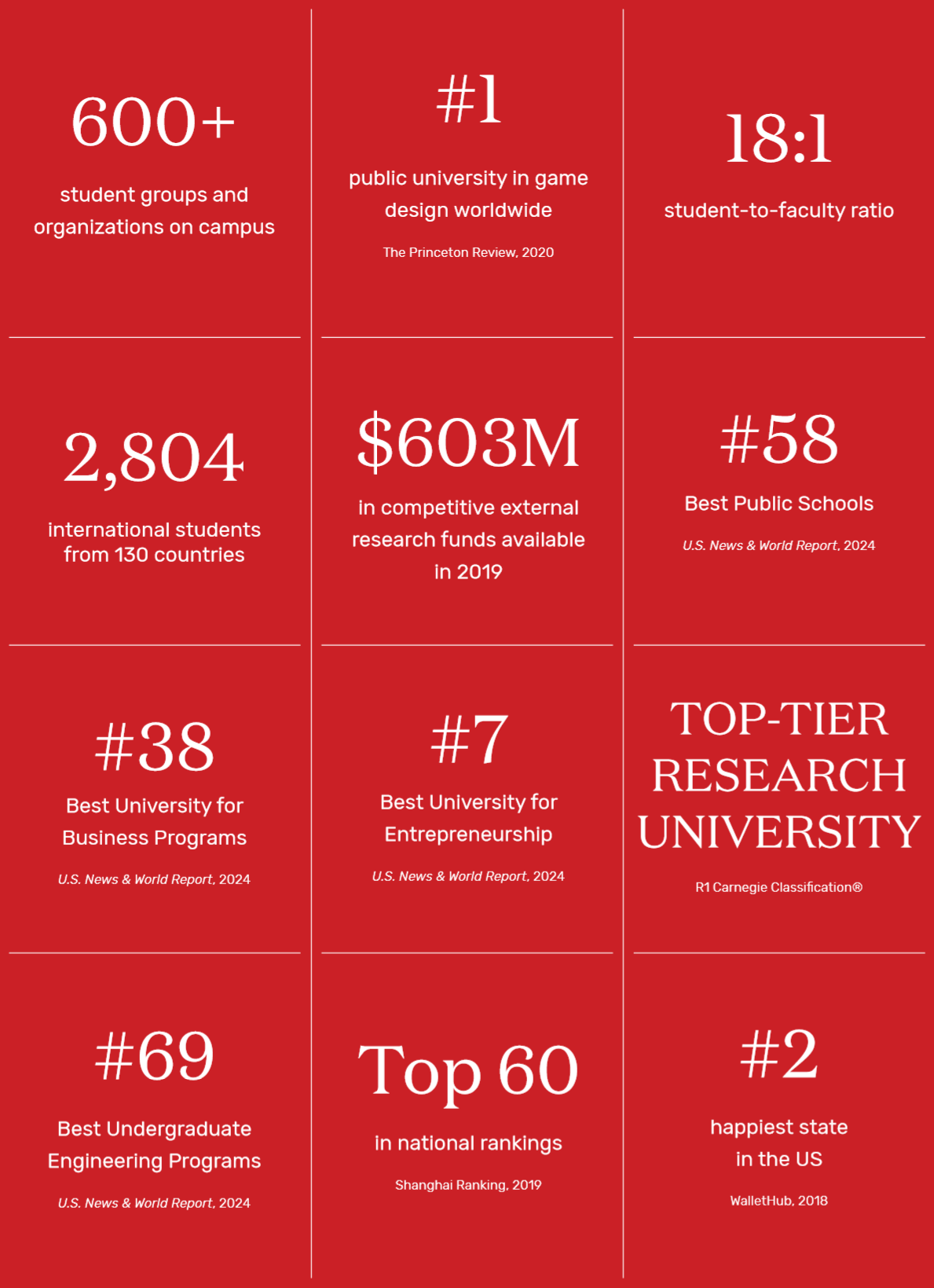 600+

student groups and organizations on campus

#1

public university in game design worldwide

The Princeton Review, 2020

18:1

student-to-faculty ratio

2,804

international students from 130 countries

$603M

in competitive external research funds available in 2019

#58

Best Public Schools

U.S. News & World Report, 2024

#38

Best University for Business Programs

U.S. News & World Report, 2024

#7

Best University for Entrepreneurship

U.S. News & World Report, 2024

TOP-TIER RESEARCH UNIVERSITY

R1 Carnegie Classification®

#69

Best Undergraduate Engineering Programs

U.S. News & World Report, 2024

Top 60

in national rankings

Shanghai Ranking, 2019

#2

happiest state in the US

WalletHub, 2018